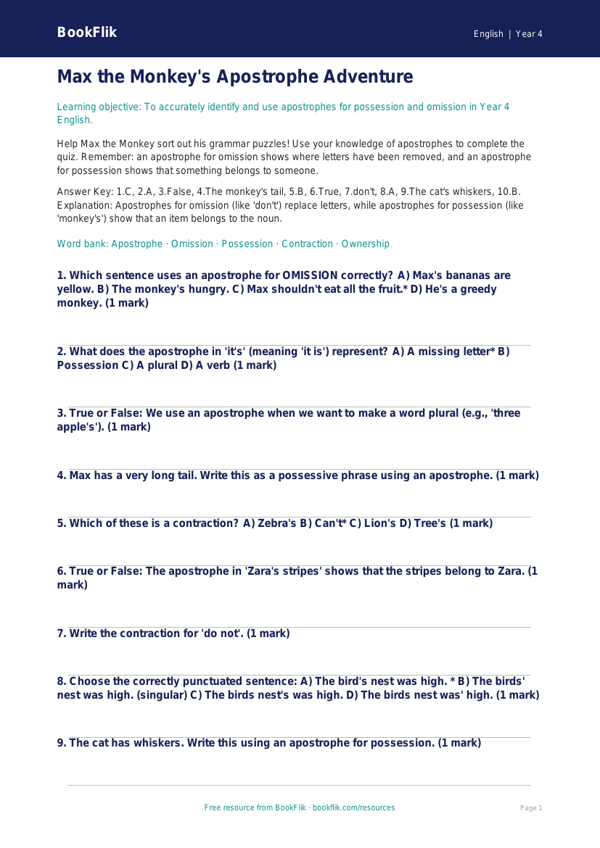 BookFlik

English | Year 4

Max the Monkey's Apostrophe Adventure

Learning objective: To accurately identify and use apostrophes for possession and omission in Year 4 English.

Help Max the Monkey sort out his grammar puzzles! Use your knowledge of apostrophes to complete the quiz. Remember: an apostrophe for omission shows where letters have been removed, and an apostrophe for possession shows that something belongs to someone.

Answer Key: 1.C, 2.A, 3.False, 4.The monkey's tail, 5.B, 6.True, 7.don't, 8.A, 9.The cat's whiskers, 10.B. Explanation: Apostrophes for omission (like 'don't') replace letters, while apostrophes for possession (like 'monkey's') show that an item belongs to the noun.

Word bank: Apostrophe · Omission · Possession · Contraction · Ownership

1. Which sentence uses an apostrophe for OMISSION correctly? A) Max's bananas are yellow. B) The monkey's hungry. C) Max shouldn't eat all the fruit.* D) He's a greedy monkey. (1 mark)

2. What does the apostrophe in 'it's' (meaning 'it is') represent? A) A missing letter* B) Possession C) A plural D) A verb (1 mark)

3. True or False: We use an apostrophe when we want to make a word plural (e.g., 'three apple's'). (1 mark)

4. Max has a very long tail. Write this as a possessive phrase using an apostrophe. (1 mark)

5. Which of these is a contraction? A) Zebra's B) Can't* C) Lion's D) Tree's (1 mark)

6. True or False: The apostrophe in 'Zara's stripes' shows that the stripes belong to Zara. (1 mark)

7. Write the contraction for 'do not'. (1 mark)

8. Choose the correctly punctuated sentence: A) The bird's nest was high. * B) The birds' nest was high. (singular) C) The birds nest's was high. D) The birds nest was' high. (1 mark)

9. The cat has whiskers. Write this using an apostrophe for possession. (1 mark)

Free resource from BookFlik · bookflik.com/resources

Page 1